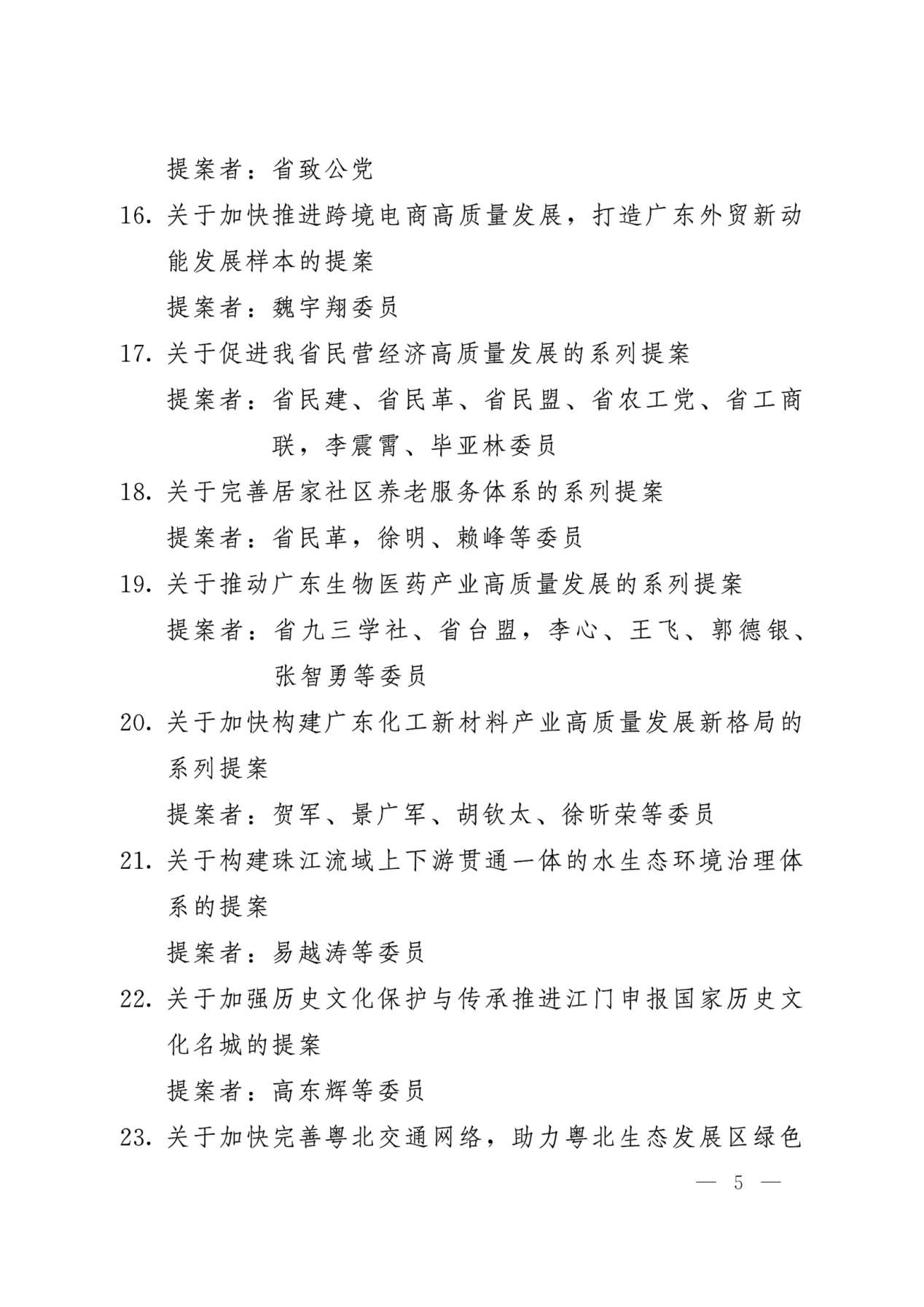 提案者：省致公党

16.关于加快推进跨境电商高质量发展，打造广东外贸新动能发展样本的提案

提案者：魏宇翔委员

17.关于促进我省民营经济高质量发展的系列提案

提案者：省民建、省民革、省民盟、省农工党、省工商联，李震霄、毕亚林委员

18.关于完善居家社区养老服务体系的系列提案

提案者：省民革，徐明、赖峰等委员

19.关于推动广东生物医药产业高质量发展的系列提案

提案者：省九三学社、省台盟，李心、王飞、郭德银、张智勇等委员

20.关于加快构建广东化工新材料产业高质量发展新格局的系列提案

提案者：贺军、景广军、胡钦太、徐昕荣等委员

21.关于构建珠江流域上下游贯通一体的水生态环境治理体系的提案

提案者：易越涛等委员

22.关于加强历史文化保护与传承推进江门申报国家历史文化名城的提案

提案者：高东辉等委员

23.关于加快完善粤北交通网络，助力粤北生态发展区绿色

— 5 —